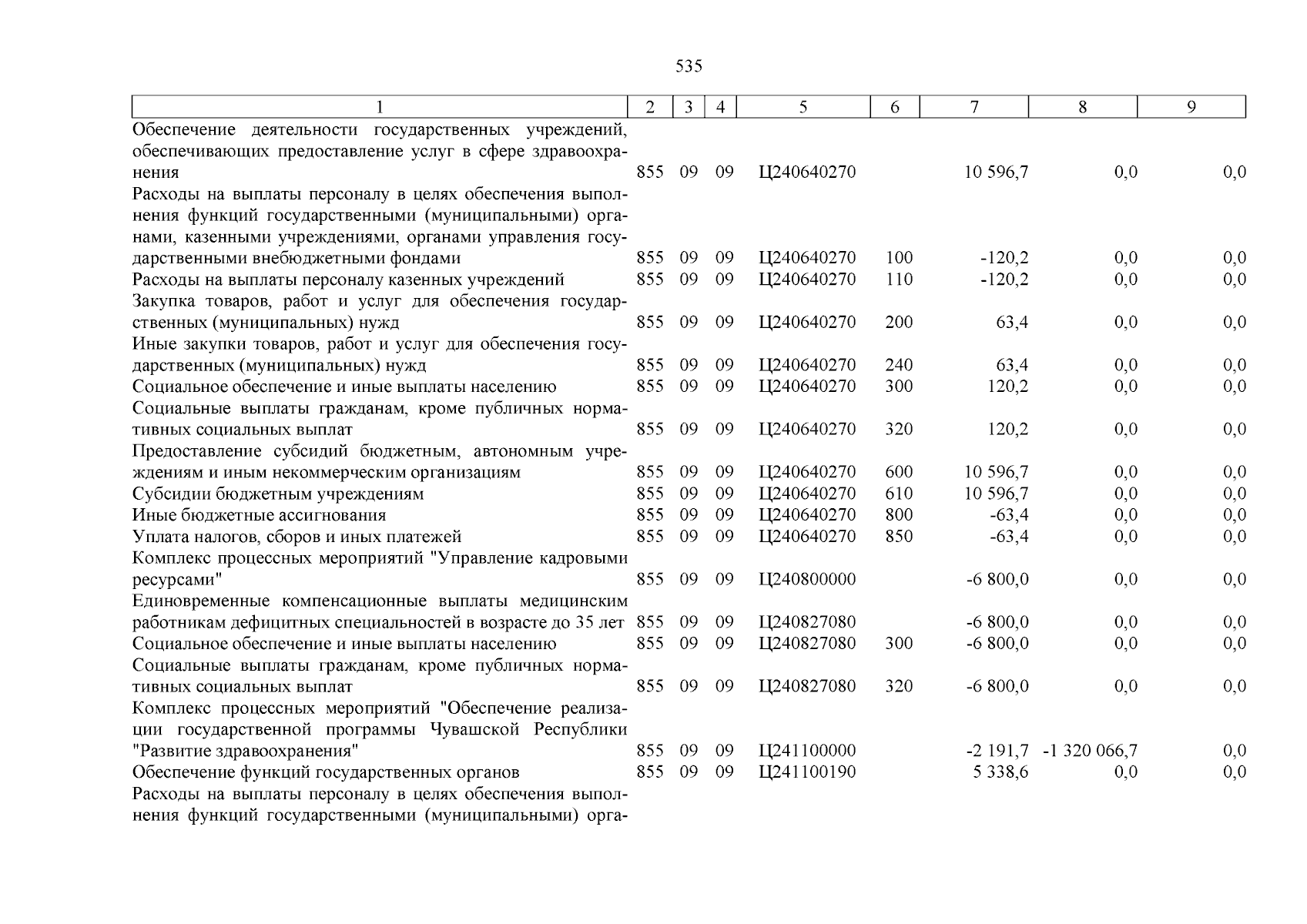 535

| 1 | 2 | 3 | 4 | 5 | 6 | 7 | 8 | 9 |
|---|---|---|---|---|---|---|---|---|
| Обеспечение деятельности государственных учреждений, обеспечивающих предоставление услуг в сфере здравоохранения | 855 | 09 | 09 | Ц240640270 | | 10 596,7 | 0,0 | 0,0 |
| Расходы на выплаты персоналу в целях обеспечения выполнения функций государственными (муниципальными) органами, казенными учреждениями, органами управления государственными внебюджетными фондами | 855 | 09 | 09 | Ц240640270 | 100 | -120,2 | 0,0 | 0,0 |
| Расходы на выплаты персоналу казенных учреждений | 855 | 09 | 09 | Ц240640270 | 110 | -120,2 | 0,0 | 0,0 |
| Закупка товаров, работ и услуг для обеспечения государственных (муниципальных) нужд | 855 | 09 | 09 | Ц240640270 | 200 | 63,4 | 0,0 | 0,0 |
| Иные закупки товаров, работ и услуг для обеспечения государственных (муниципальных) нужд | 855 | 09 | 09 | Ц240640270 | 240 | 63,4 | 0,0 | 0,0 |
| Социальное обеспечение и иные выплаты населению | 855 | 09 | 09 | Ц240640270 | 300 | 120,2 | 0,0 | 0,0 |
| Социальные выплаты гражданам, кроме публичных нормативных социальных выплат | 855 | 09 | 09 | Ц240640270 | 320 | 120,2 | 0,0 | 0,0 |
| Предоставление субсидий бюджетным, автономным учреждениям и иным некоммерческим организациям | 855 | 09 | 09 | Ц240640270 | 600 | 10 596,7 | 0,0 | 0,0 |
| Субсидии бюджетным учреждениям | 855 | 09 | 09 | Ц240640270 | 610 | 10 596,7 | 0,0 | 0,0 |
| Иные бюджетные ассигнования | 855 | 09 | 09 | Ц240640270 | 800 | -63,4 | 0,0 | 0,0 |
| Уплата налогов, сборов и иных платежей | 855 | 09 | 09 | Ц240640270 | 850 | -63,4 | 0,0 | 0,0 |
| Комплекс процессных мероприятий "Управление кадровыми ресурсами" | 855 | 09 | 09 | Ц240800000 | | -6 800,0 | 0,0 | 0,0 |
| Единовременные компенсационные выплаты медицинским работникам дефицитных специальностей в возрасте до 35 лет | 855 | 09 | 09 | Ц240827080 | | -6 800,0 | 0,0 | 0,0 |
| Социальное обеспечение и иные выплаты населению | 855 | 09 | 09 | Ц240827080 | 300 | -6 800,0 | 0,0 | 0,0 |
| Социальные выплаты гражданам, кроме публичных нормативных социальных выплат | 855 | 09 | 09 | Ц240827080 | 320 | -6 800,0 | 0,0 | 0,0 |
| Комплекс процессных мероприятий "Обеспечение реализации государственной программы Чувашской Республики "Развитие здравоохранения" | 855 | 09 | 09 | Ц241100000 | | -2 191,7 | -1 320 066,7 | 0,0 |
| Обеспечение функций государственных органов | 855 | 09 | 09 | Ц241100190 | | 5 338,6 | 0,0 | 0,0 |
| Расходы на выплаты персоналу в целях обеспечения выполнения функций государственными (муниципальными) орга- | | | | | | | | |